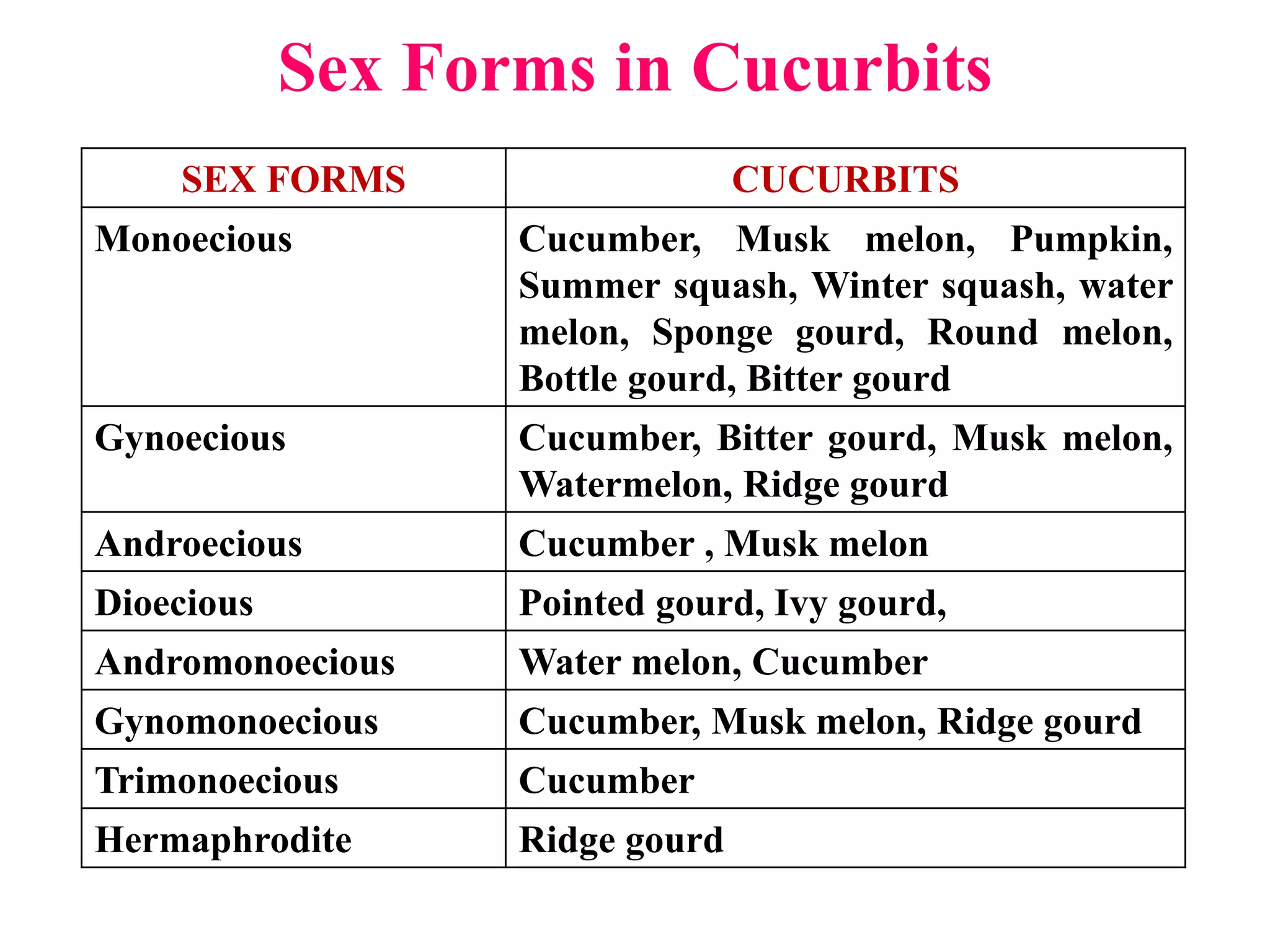 Sex Forms in Cucurbits

| SEX FORMS | CUCURBITS |
|---|---|
| Monoecious | Cucumber, Musk melon, Pumpkin, Summer squash, Winter squash, water melon, Sponge gourd, Round melon, Bottle gourd, Bitter gourd |
| Gynoecious | Cucumber, Bitter gourd, Musk melon, Watermelon, Ridge gourd |
| Androecious | Cucumber , Musk melon |
| Dioecious | Pointed gourd, Ivy gourd, |
| Andromonoecious | Water melon, Cucumber |
| Gynomonoecious | Cucumber, Musk melon, Ridge gourd |
| Trimonoecious | Cucumber |
| Hermaphrodite | Ridge gourd |